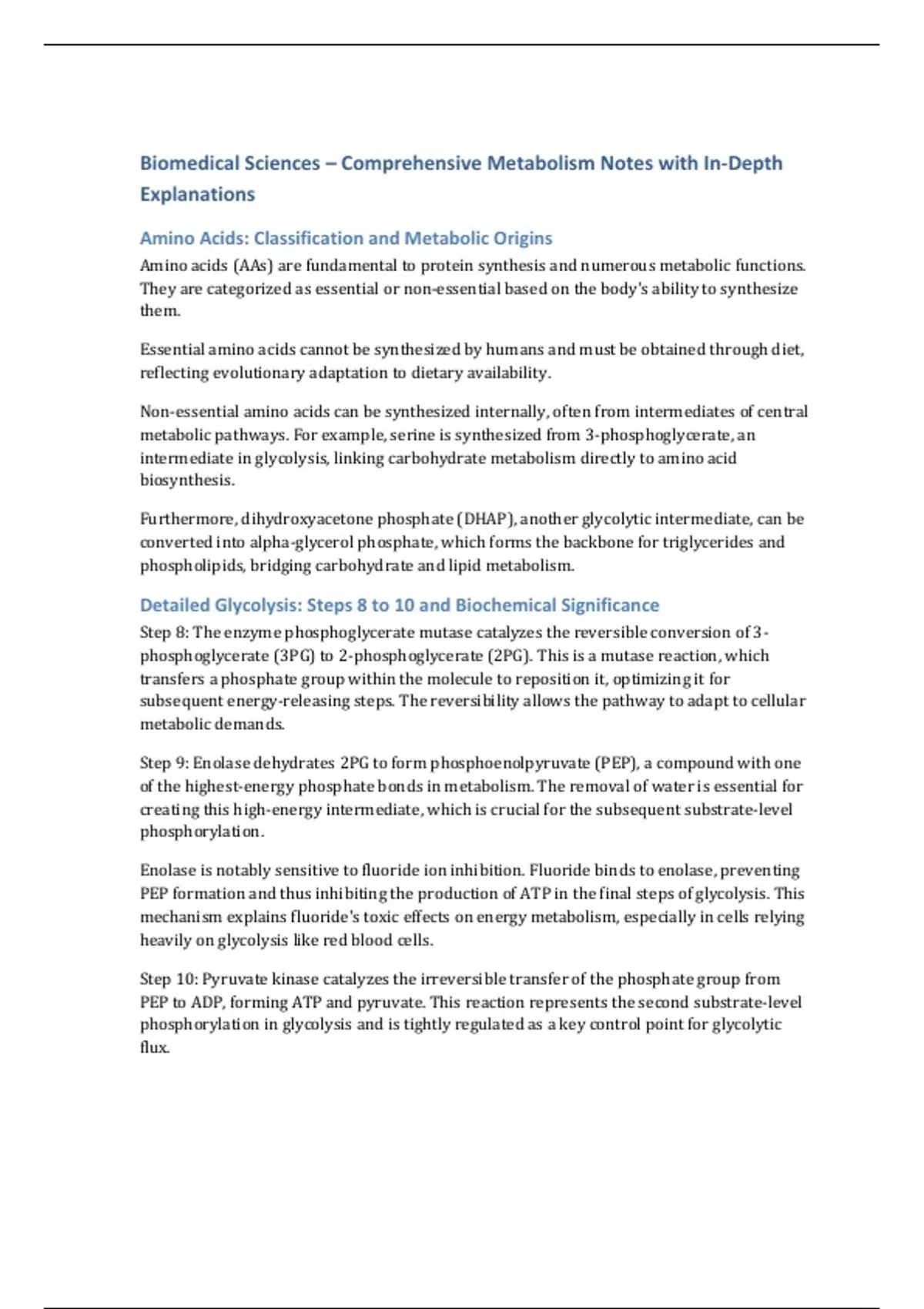 Biomedical Sciences – Comprehensive Metabolism Notes with In-Depth Explanations

Amino Acids: Classification and Metabolic Origins

Amino acids (AAs) are fundamental to protein synthesis and numerous metabolic functions. They are categorized as essential or non-essential based on the body's ability to synthesize them.

Essential amino acids cannot be synthesized by humans and must be obtained through diet, reflecting evolutionary adaptation to dietary availability.

Non-essential amino acids can be synthesized internally, often from intermediates of central metabolic pathways. For example, serine is synthesized from 3-phosphoglycerate, an intermediate in glycolysis, linking carbohydrate metabolism directly to amino acid biosynthesis.

Furthermore, dihydroxyacetone phosphate (DHAP), another glycolytic intermediate, can be converted into alpha-glycerol phosphate, which forms the backbone for triglycerides and phospholipids, bridging carbohydrate and lipid metabolism.

Detailed Glycolysis: Steps 8 to 10 and Biochemical Significance

Step 8: The enzyme phosphoglycerate mutase catalyzes the reversible conversion of 3-phosphoglycerate (3PG) to 2-phosphoglycerate (2PG). This is a mutase reaction, which transfers a phosphate group within the molecule to reposition it, optimizing it for subsequent energy-releasing steps. The reversibility allows the pathway to adapt to cellular metabolic demands.

Step 9: Enolase dehydrates 2PG to form phosphoenolpyruvate (PEP), a compound with one of the highest-energy phosphate bonds in metabolism. The removal of water is essential for creating this high-energy intermediate, which is crucial for the subsequent substrate-level phosphorylation.

Enolase is notably sensitive to fluoride ion inhibition. Fluoride binds to enolase, preventing PEP formation and thus inhibiting the production of ATP in the final steps of glycolysis. This mechanism explains fluoride's toxic effects on energy metabolism, especially in cells relying heavily on glycolysis like red blood cells.

Step 10: Pyruvate kinase catalyzes the irreversible transfer of the phosphate group from PEP to ADP, forming ATP and pyruvate. This reaction represents the second substrate-level phosphorylation in glycolysis and is tightly regulated as a key control point for glycolytic flux.